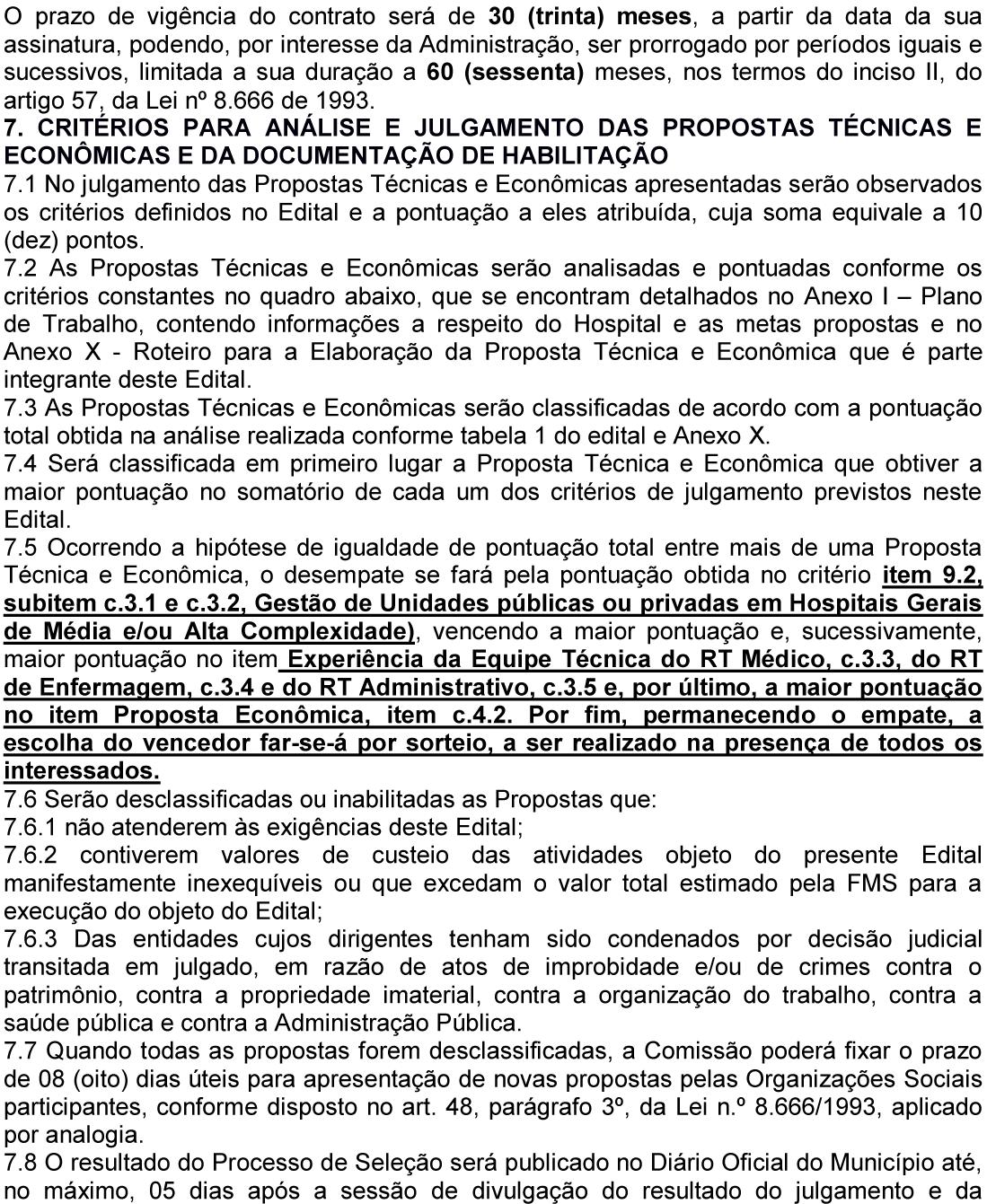 O prazo de vigência do contrato será de 30 (trinta) meses, a partir da data da sua assinatura, podendo, por interesse da Administração, ser prorrogado por períodos iguais e sucessivos, limitada a sua duração a 60 (sessenta) meses, nos termos do inciso II, do artigo 57, da Lei nº 8.666 de 1993.
7. CRITÉRIOS PARA ANÁLISE E JULGAMENTO DAS PROPOSTAS TÉCNICAS E ECONÔMICAS E DA DOCUMENTAÇÃO DE HABILITAÇÃO
7.1 No julgamento das Propostas Técnicas e Econômicas apresentadas serão observados os critérios definidos no Edital e a pontuação a eles atribuída, cuja soma equivale a 10 (dez) pontos.
7.2 As Propostas Técnicas e Econômicas serão analisadas e pontuadas conforme os critérios constantes no quadro abaixo, que se encontram detalhados no Anexo I – Plano de Trabalho, contendo informações a respeito do Hospital e as metas propostas e no Anexo X - Roteiro para a Elaboração da Proposta Técnica e Econômica que é parte integrante deste Edital.
7.3 As Propostas Técnicas e Econômicas serão classificadas de acordo com a pontuação total obtida na análise realizada conforme tabela 1 do edital e Anexo X.
7.4 Será classificada em primeiro lugar a Proposta Técnica e Econômica que obtiver a maior pontuação no somatório de cada um dos critérios de julgamento previstos neste Edital.
7.5 Ocorrendo a hipótese de igualdade de pontuação total entre mais de uma Proposta Técnica e Econômica, o desempate se fará pela pontuação obtida no critério item 9.2, subitem c.3.1 e c.3.2, Gestão de Unidades públicas ou privadas em Hospitais Gerais de Média e/ou Alta Complexidade), vencendo a maior pontuação e, sucessivamente, maior pontuação no item Experiência da Equipe Técnica do RT Médico, c.3.3, do RT de Enfermagem, c.3.4 e do RT Administrativo, c.3.5 e, por último, a maior pontuação no item Proposta Econômica, item c.4.2. Por fim, permanecendo o empate, a escolha do vencedor far-se-á por sorteio, a ser realizado na presença de todos os interessados.
7.6 Serão desclassificadas ou inabilitadas as Propostas que:
7.6.1 não atenderem às exigências deste Edital;
7.6.2 contiverem valores de custeio das atividades objeto do presente Edital manifestamente inexequíveis ou que excedam o valor total estimado pela FMS para a execução do objeto do Edital;
7.6.3 Das entidades cujos dirigentes tenham sido condenados por decisão judicial transitada em julgado, em razão de atos de improbidade e/ou de crimes contra o patrimônio, contra a propriedade imaterial, contra a organização do trabalho, contra a saúde pública e contra a Administração Pública.
7.7 Quando todas as propostas forem desclassificadas, a Comissão poderá fixar o prazo de 08 (oito) dias úteis para apresentação de novas propostas pelas Organizações Sociais participantes, conforme disposto no art. 48, parágrafo 3º, da Lei n.º 8.666/1993, aplicado por analogia.
7.8 O resultado do Processo de Seleção será publicado no Diário Oficial do Município até, no máximo, 05 dias após a sessão de divulgação do resultado do julgamento e da